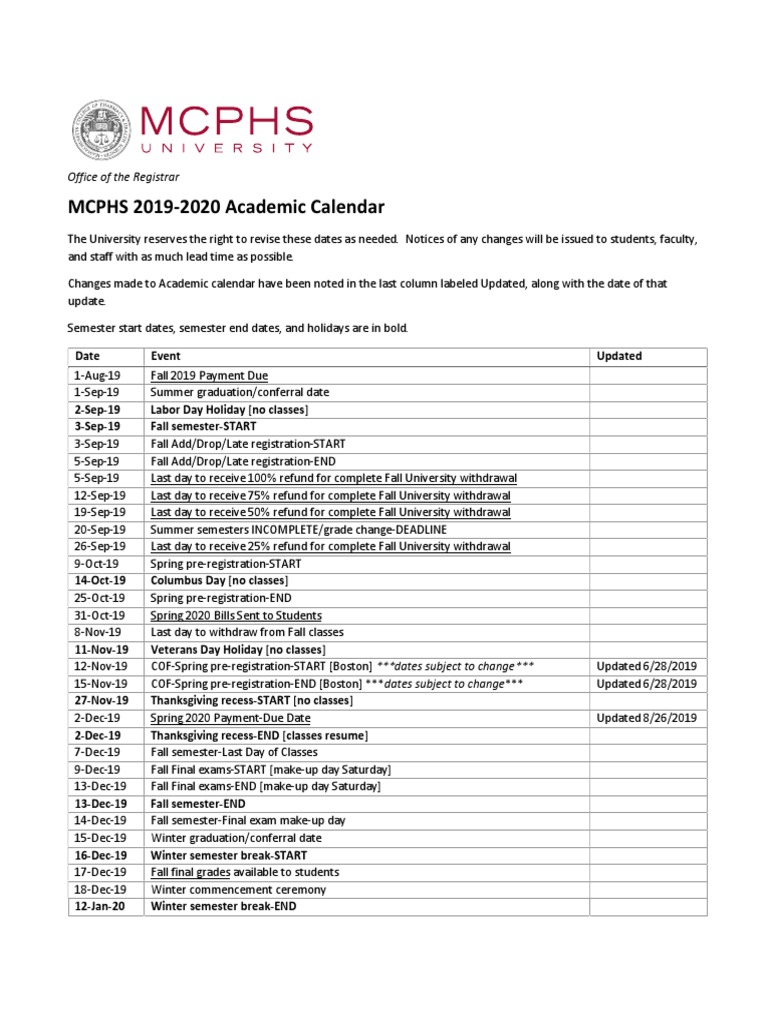 MCPHS
UNIVERSITY

Office of the Registrar

MCPHS 2019-2020 Academic Calendar

The University reserves the right to revise these dates as needed. Notices of any changes will be issued to students, faculty, and staff with as much lead time as possible.

Changes made to Academic calendar have been noted in the last column labeled Updated, along with the date of that update.

Semester start dates, semester end dates, and holidays are in bold.

| Date | Event | Updated |
|---|---|---|
| 1-Aug-19 | Fall 2019 Payment Due | |
| 1-Sep-19 | Summer graduation/conferral date | |
| 2-Sep-19 | Labor Day Holiday [no classes] | |
| 3-Sep-19 | Fall semester-START | |
| 3-Sep-19 | Fall Add/Drop/Late registration-START | |
| 5-Sep-19 | Fall Add/Drop/Late registration-END | |
| 5-Sep-19 | Last day to receive 100% refund for complete Fall University withdrawal | |
| 12-Sep-19 | Last day to receive 75% refund for complete Fall University withdrawal | |
| 19-Sep-19 | Last day to receive 50% refund for complete Fall University withdrawal | |
| 20-Sep-19 | Summer semesters INCOMPLETE/grade change-DEADLINE | |
| 26-Sep-19 | Last day to receive 25% refund for complete Fall University withdrawal | |
| 9-Oct-19 | Spring pre-registration-START | |
| 14-Oct-19 | Columbus Day [no classes] | |
| 25-Oct-19 | Spring pre-registration-END | |
| 31-Oct-19 | Spring 2020 Bills Sent to Students | |
| 8-Nov-19 | Last day to withdraw from Fall classes | |
| 11-Nov-19 | Veterans Day Holiday [no classes] | |
| 12-Nov-19 | COF-Spring pre-registration-START [Boston] ***dates subject to change*** | Updated 6/28/2019 |
| 15-Nov-19 | COF-Spring pre-registration-END [Boston] ***dates subject to change*** | Updated 6/28/2019 |
| 27-Nov-19 | Thanksgiving recess-START [no classes] | |
| 2-Dec-19 | Spring 2020 Payment-Due Date | Updated 8/26/2019 |
| 2-Dec-19 | Thanksgiving recess-END [classes resume] | |
| 7-Dec-19 | Fall semester-Last Day of Classes | |
| 9-Dec-19 | Fall Final exams-START [make-up day Saturday] | |
| 13-Dec-19 | Fall Final exams-END [make-up day Saturday] | |
| 13-Dec-19 | Fall semester-END | |
| 14-Dec-19 | Fall semester-Final exam make-up day | |
| 15-Dec-19 | Winter graduation/conferral date | |
| 16-Dec-19 | Winter semester break-START | |
| 17-Dec-19 | Fall final grades available to students | |
| 18-Dec-19 | Winter commencement ceremony | |
| 12-Jan-20 | Winter semester break-END | |